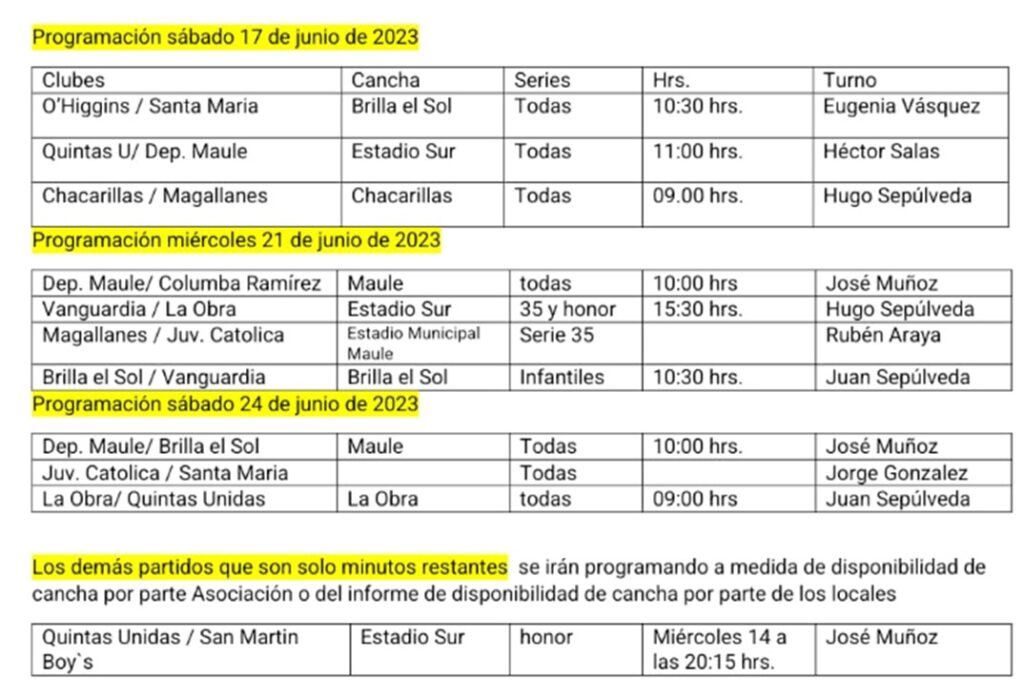 Programación sábado 17 de junio de 2023

| Clubes | Cancha | Series | Hrs. | Turno |
|---|---|---|---|---|
| O'Higgins / Santa Maria | Brilla el Sol | Todas | 10:30 hrs. | Eugenia Vásquez |
| Quintas U/ Dep. Maule | Estadio Sur | Todas | 11:00 hrs. | Héctor Salas |
| Chacarillas / Magallanes | Chacarillas | Todas | 09.00 hrs. | Hugo Sepúlveda |

Programación miércoles 21 de junio de 2023

| Dep. Maule/ Columba Ramírez | Maule | todas | 10:00 hrs | José Muñoz |
|---|---|---|---|---|
| Vanguardia / La Obra | Estadio Sur | 35 y honor | 15:30 hrs. | Hugo Sepúlveda |
| Magallanes / Juv. Catolica | Estadio Municipal Maule | Serie 35 | | Rubén Araya |
| Brilla el Sol / Vanguardia | Brilla el Sol | Infantiles | 10:30 hrs. | Juan Sepúlveda |

Programación sábado 24 de junio de 2023

| Dep. Maule/ Brilla el Sol | Maule | Todas | 10:00 hrs. | José Muñoz |
|---|---|---|---|---|
| Juv. Catolica / Santa Maria | | Todas | | Jorge Gonzalez |
| La Obra/ Quintas Unidas | La Obra | todas | 09:00 hrs | Juan Sepúlveda |

Los demás partidos que son solo minutos restantes se irán programando a medida de disponibilidad de cancha por parte Asociación o del informe de disponibilidad de cancha por parte de los locales

| Quintas Unidas / San Martin Boy`s | Estadio Sur | honor | Miércoles 14 a las 20:15 hrs. | José Muñoz |
|---|---|---|---|---|